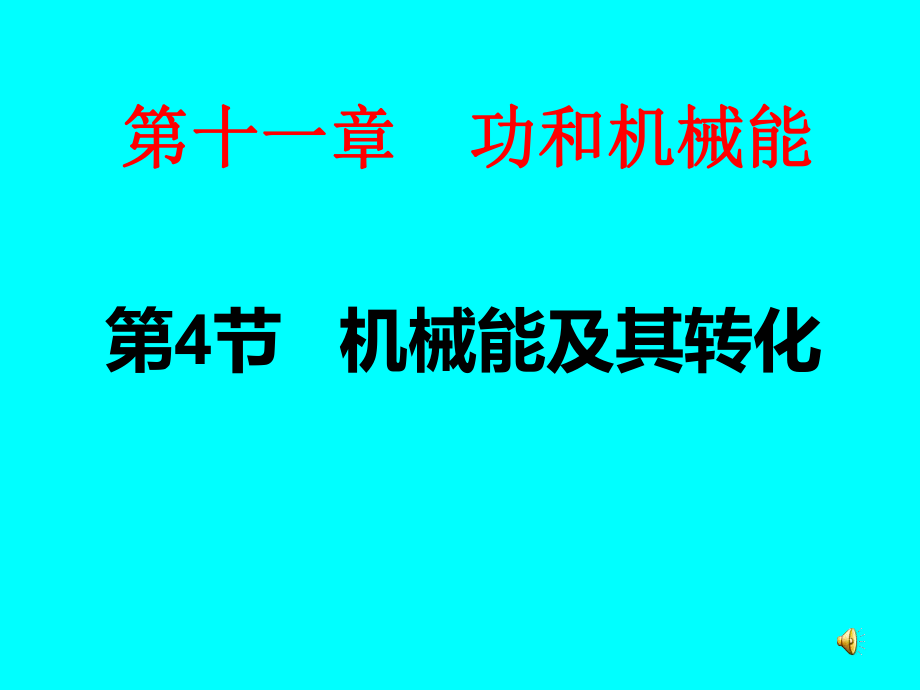 第十一章　功和机械能

第4节　机械能及其转化